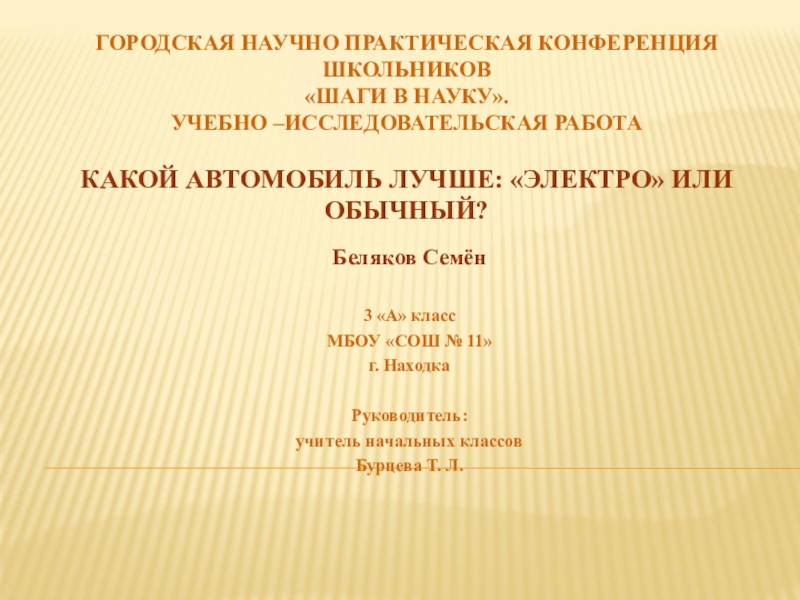 ГОРОДСКАЯ НАУЧНО ПРАКТИЧЕСКАЯ КОНФЕРЕНЦИЯ ШКОЛЬНИКОВ
«ШАГИ В НАУКУ».
УЧЕБНО –ИССЛЕДОВАТЕЛЬСКАЯ РАБОТА

КАКОЙ АВТОМОБИЛЬ ЛУЧШЕ: «ЭЛЕКТРО» ИЛИ ОБЫЧНЫЙ?

Беляков Семён

3 «А» класс
МБОУ «СОШ № 11»
г. Находка

Руководитель:
учитель начальных классов
Бурцева Т. Л.